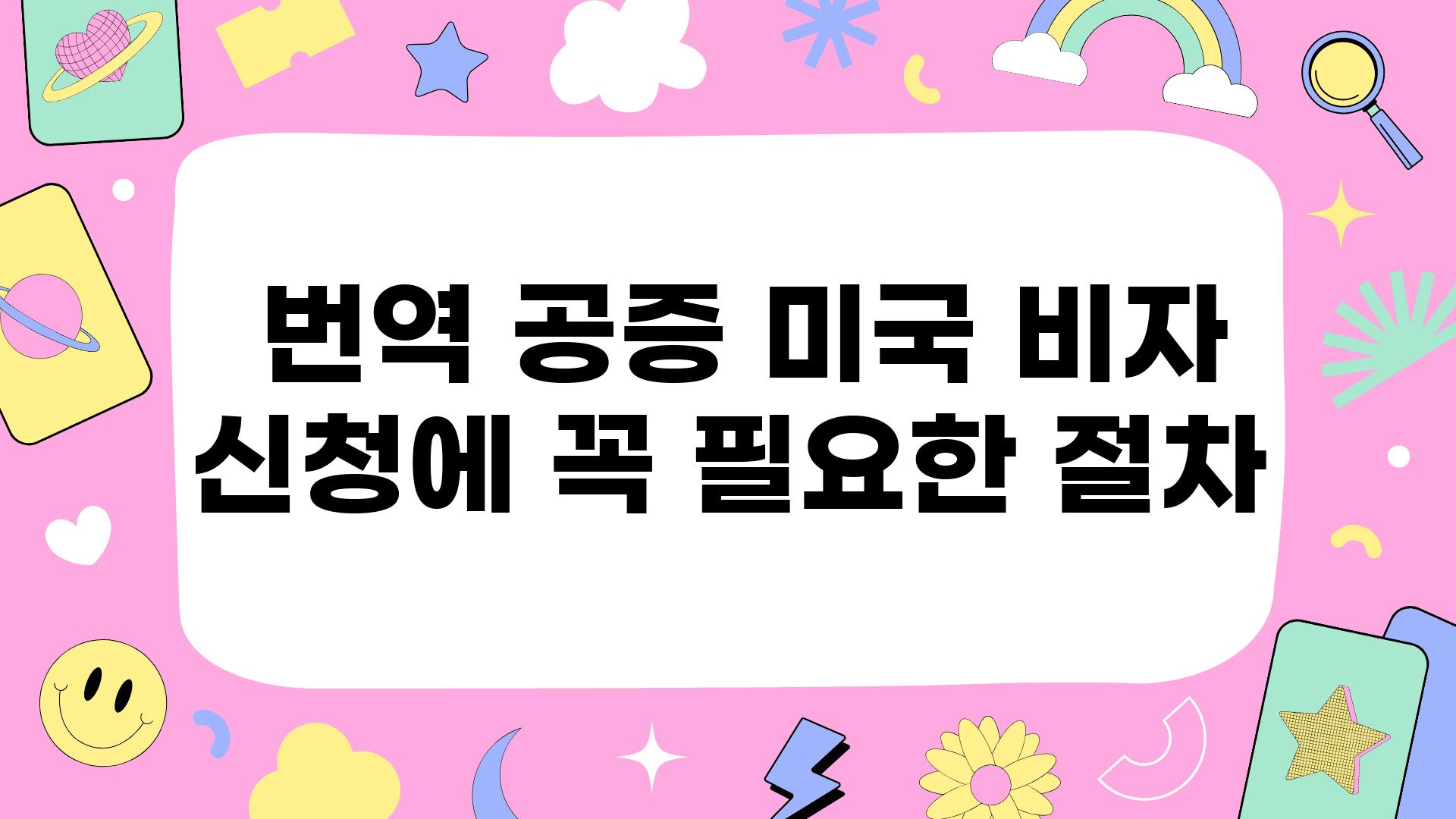 번역 공증 미국 비자 신청에 꼭 필요한 절차